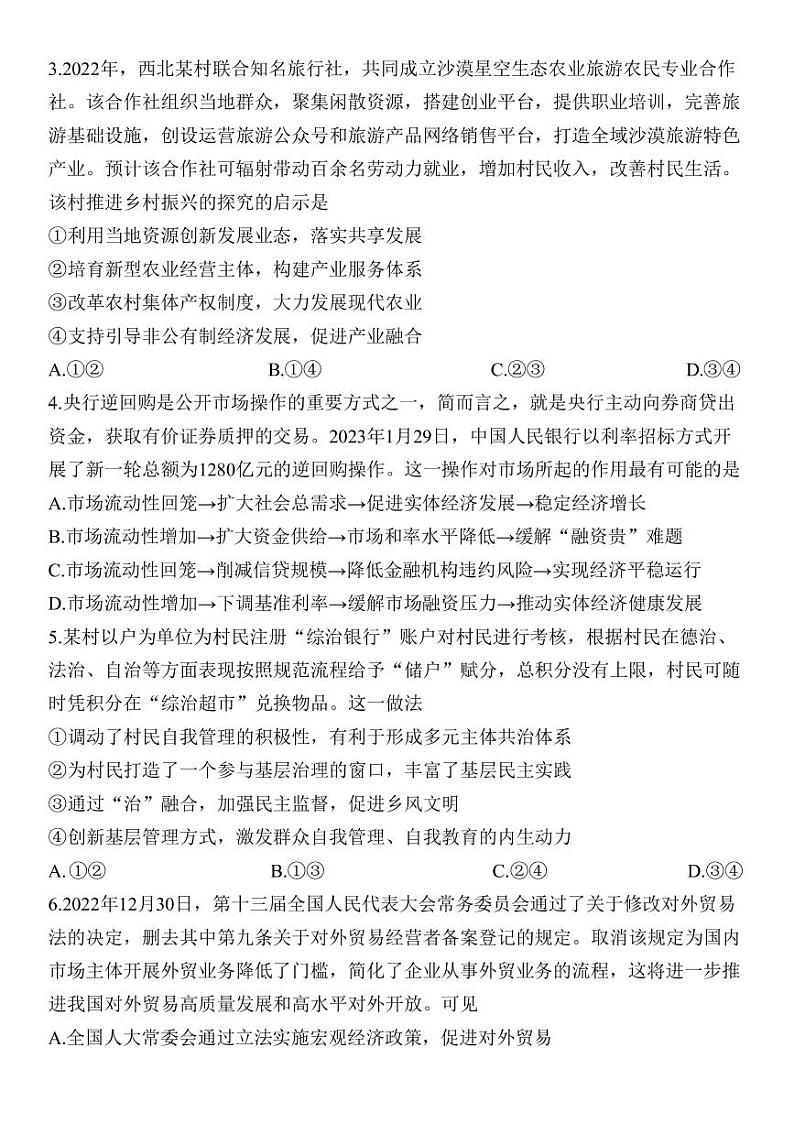 3.2022年，西北某村联合知名旅行社，共同成立沙漠星空生态农业旅游农民专业合作社。该合作社组织当地群众，聚集闲散资源，搭建创业平台，提供职业培训，完善旅游基础设施，创设运营旅游公众号和旅游产品网络销售平台，打造全域沙漠旅游特色产业。预计该合作社可辐射带动百余名劳动力就业，增加村民收入，改善村民生活。该村推进乡村振兴的探究的启示是

①利用当地资源创新发展业态，落实共享发展

②培育新型农业经营主体，构建产业服务体系

③改革农村集体产权制度，大力发展现代农业

④支持引导非公有制经济发展，促进产业融合

A.①②　　B.①④　　C.②③　　D.③④

4.央行逆回购是公开市场操作的重要方式之一，简而言之，就是央行主动向券商贷出资金，获取有价证券质押的交易。2023年1月29日，中国人民银行以利率招标方式开展了新一轮总额为1280亿元的逆回购操作。这一操作对市场所起的作用最有可能的是

A.市场流动性回笼→扩大社会总需求→促进实体经济发展→稳定经济增长

B.市场流动性增加→扩大资金供给→市场和率水平降低→缓解“融资贵”难题

C.市场流动性回笼→削减信贷规模→降低金融机构违约风险→实现经济平稳运行

D.市场流动性增加→下调基准利率→缓解市场融资压力→推动实体经济健康发展

5.某村以户为单位为村民注册“综治银行”账户对村民进行考核，根据村民在德治、法治、自治等方面表现按照规范流程给予“储户”赋分，总积分没有上限，村民可随时凭积分在“综治超市”兑换物品。这一做法

①调动了村民自我管理的积极性，有利于形成多元主体共治体系

②为村民打造了一个参与基层治理的窗口，丰富了基层民主实践

③通过“治”融合，加强民主监督，促进乡风文明

④创新基层管理方式，激发群众自我管理、自我教育的内生动力

A.①②　　B.①③　　C.②④　　D.③④

6.2022年12月30日，第十三届全国人民代表大会常务委员会通过了关于修改对外贸易法的决定，删去其中第九条关于对外贸易经营者备案登记的规定。取消该规定为国内市场主体开展外贸业务降低了门槛，简化了企业从事外贸业务的流程，这将进一步推进我国对外贸易高质量发展和高水平对外开放。可见

A.全国人大常委会通过立法实施宏观经济政策，促进对外贸易